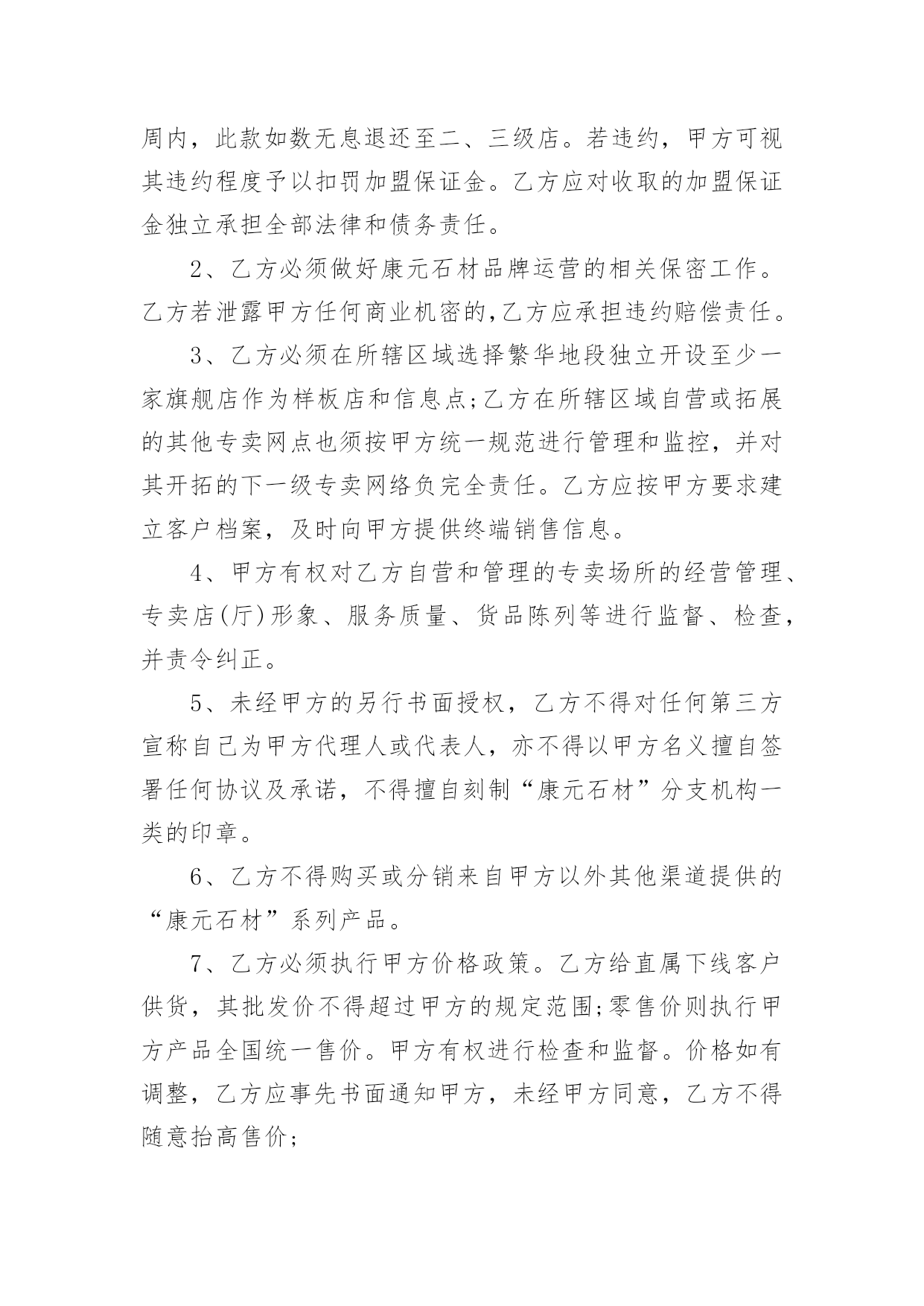 周内，此款如数无息退还至二、三级店。若违约，甲方可视其违约程度予以扣罚加盟保证金。乙方应对收取的加盟保证金独立承担全部法律和债务责任。

2、乙方必须做好康元石材品牌运营的相关保密工作。乙方若泄露甲方任何商业机密的,乙方应承担违约赔偿责任。

3、乙方必须在所辖区域选择繁华地段独立开设至少一家旗舰店作为样板店和信息点;乙方在所辖区域自营或拓展的其他专卖网点也须按甲方统一规范进行管理和监控，并对其开拓的下一级专卖网络负完全责任。乙方应按甲方要求建立客户档案，及时向甲方提供终端销售信息。

4、甲方有权对乙方自营和管理的专卖场所的经营管理、专卖店(厅)形象、服务质量、货品陈列等进行监督、检查，并责令纠正。

5、未经甲方的另行书面授权，乙方不得对任何第三方宣称自己为甲方代理人或代表人，亦不得以甲方名义擅自签署任何协议及承诺，不得擅自刻制“康元石材”分支机构一类的印章。

6、乙方不得购买或分销来自甲方以外其他渠道提供的“康元石材”系列产品。

7、乙方必须执行甲方价格政策。乙方给直属下线客户供货，其批发价不得超过甲方的规定范围;零售价则执行甲方产品全国统一售价。甲方有权进行检查和监督。价格如有调整，乙方应事先书面通知甲方，未经甲方同意，乙方不得随意抬高售价;